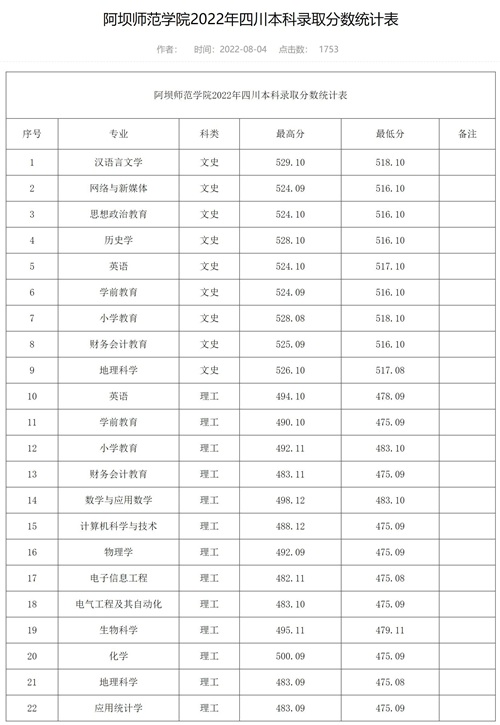 阿坝师范学院2022年四川本科录取分数统计表

作者： 时间：2022-08-04 点击数： 1753

阿坝师范学院2022年四川本科录取分数统计表

| 序号 | 专业 | 科类 | 最高分 | 最低分 | 备注 |
|---|---|---|---|---|---|
| 1 | 汉语言文学 | 文史 | 529.10 | 518.10 | |
| 2 | 网络与新媒体 | 文史 | 524.09 | 516.10 | |
| 3 | 思想政治教育 | 文史 | 524.10 | 516.10 | |
| 4 | 历史学 | 文史 | 528.10 | 516.10 | |
| 5 | 英语 | 文史 | 524.10 | 517.10 | |
| 6 | 学前教育 | 文史 | 524.09 | 516.10 | |
| 7 | 小学教育 | 文史 | 528.08 | 518.10 | |
| 8 | 财务会计教育 | 文史 | 525.09 | 516.10 | |
| 9 | 地理科学 | 文史 | 526.10 | 517.08 | |
| 10 | 英语 | 理工 | 494.10 | 478.09 | |
| 11 | 学前教育 | 理工 | 490.10 | 475.09 | |
| 12 | 小学教育 | 理工 | 492.11 | 483.10 | |
| 13 | 财务会计教育 | 理工 | 483.11 | 475.09 | |
| 14 | 数学与应用数学 | 理工 | 498.12 | 483.10 | |
| 15 | 计算机科学与技术 | 理工 | 488.12 | 475.09 | |
| 16 | 物理学 | 理工 | 492.09 | 475.09 | |
| 17 | 电子信息工程 | 理工 | 482.11 | 475.08 | |
| 18 | 电气工程及其自动化 | 理工 | 483.10 | 475.09 | |
| 19 | 生物科学 | 理工 | 495.11 | 479.11 | |
| 20 | 化学 | 理工 | 500.09 | 475.09 | |
| 21 | 地理科学 | 理工 | 483.09 | 475.08 | |
| 22 | 应用统计学 | 理工 | 483.09 | 475.09 | |